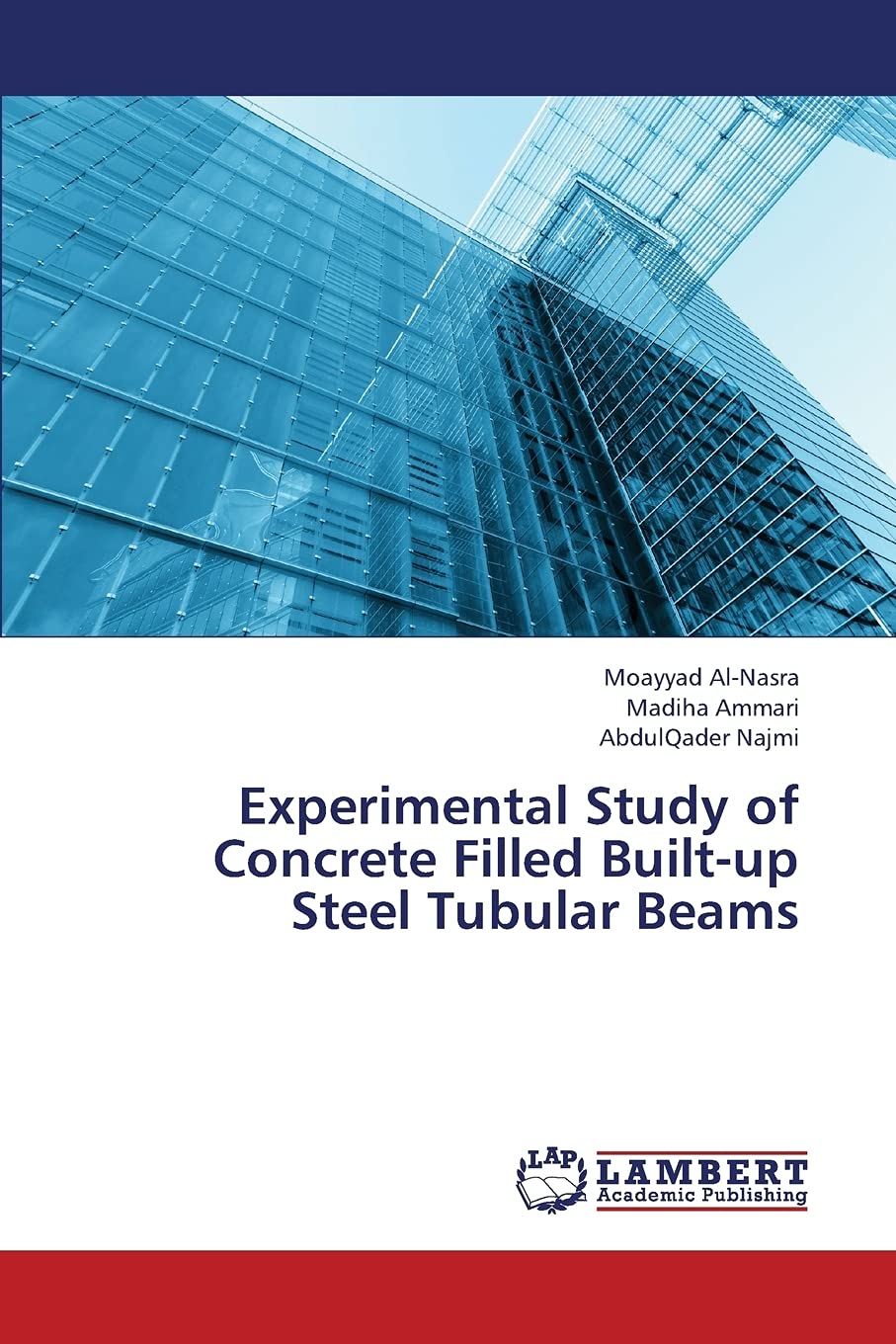 Moayyad Al-Nasra
Madiha Ammari
AbdulQader Najmi

Experimental Study of Concrete Filled Built-up Steel Tubular Beams

LAP
LAMBERT
Academic Publishing